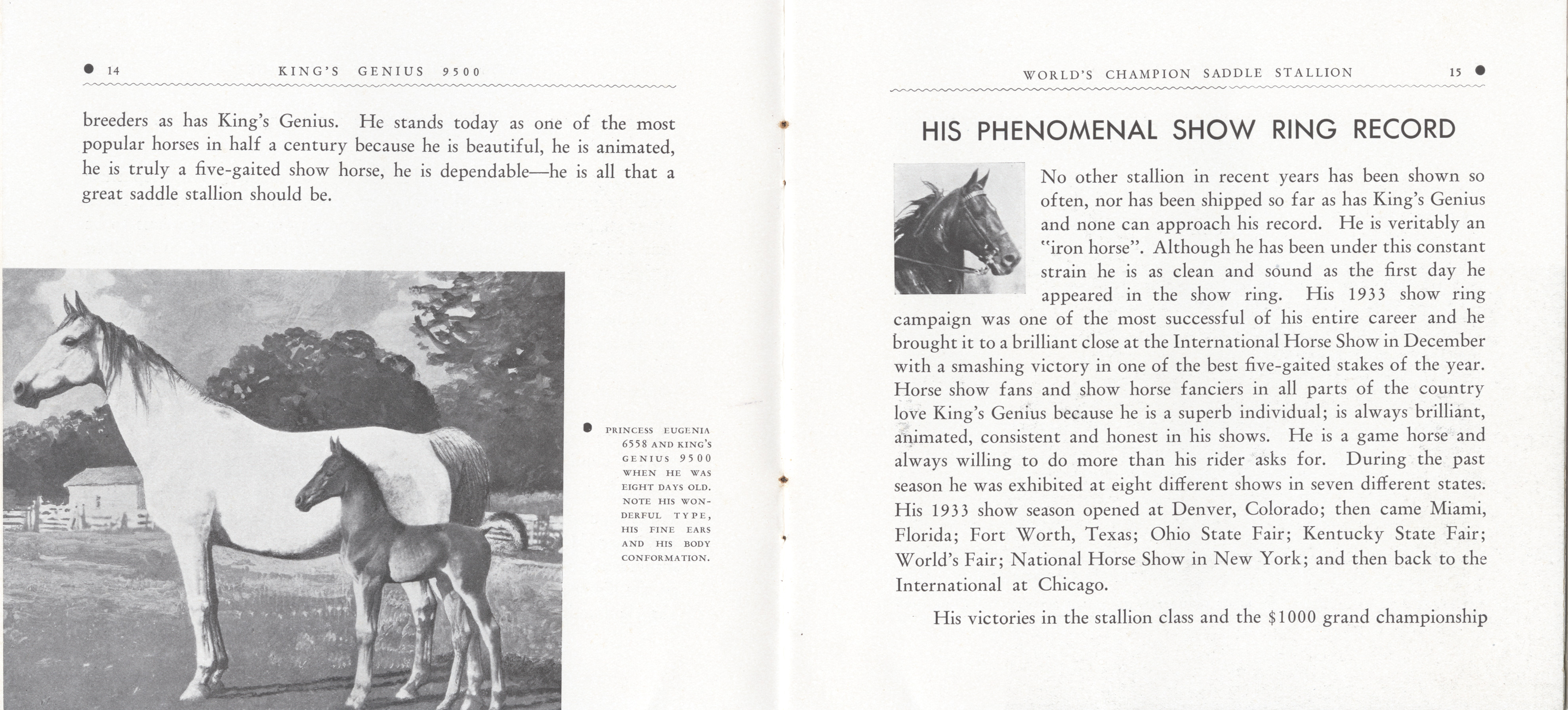 14 KING'S GENIUS 9500

breeders as has King's Genius. He stands today as one of the most popular horses in half a century because he is beautiful, he is animated, he is truly a five-gaited show horse, he is dependable—he is all that a great saddle stallion should be.

PRINCESS EUGENIA 6558 AND KING'S GENIUS 9500 WHEN HE WAS EIGHT DAYS OLD. NOTE HIS WONDERFUL TYPE, HIS FINE EARS AND HIS BODY CONFORMATION.

WORLD'S CHAMPION SADDLE STALLION 15

HIS PHENOMENAL SHOW RING RECORD

No other stallion in recent years has been shown so often, nor has been shipped so far as has King's Genius and none can approach his record. He is veritably an "iron horse". Although he has been under this constant strain he is as clean and sound as the first day he appeared in the show ring. His 1933 show ring campaign was one of the most successful of his entire career and he brought it to a brilliant close at the International Horse Show in December with a smashing victory in one of the best five-gaited stakes of the year. Horse show fans and show horse fanciers in all parts of the country love King's Genius because he is a superb individual; is always brilliant, animated, consistent and honest in his shows. He is a game horse and always willing to do more than his rider asks for. During the past season he was exhibited at eight different shows in seven different states. His 1933 show season opened at Denver, Colorado; then came Miami, Florida; Fort Worth, Texas; Ohio State Fair; Kentucky State Fair; World's Fair; National Horse Show in New York; and then back to the International at Chicago.

His victories in the stallion class and the $1000 grand championship